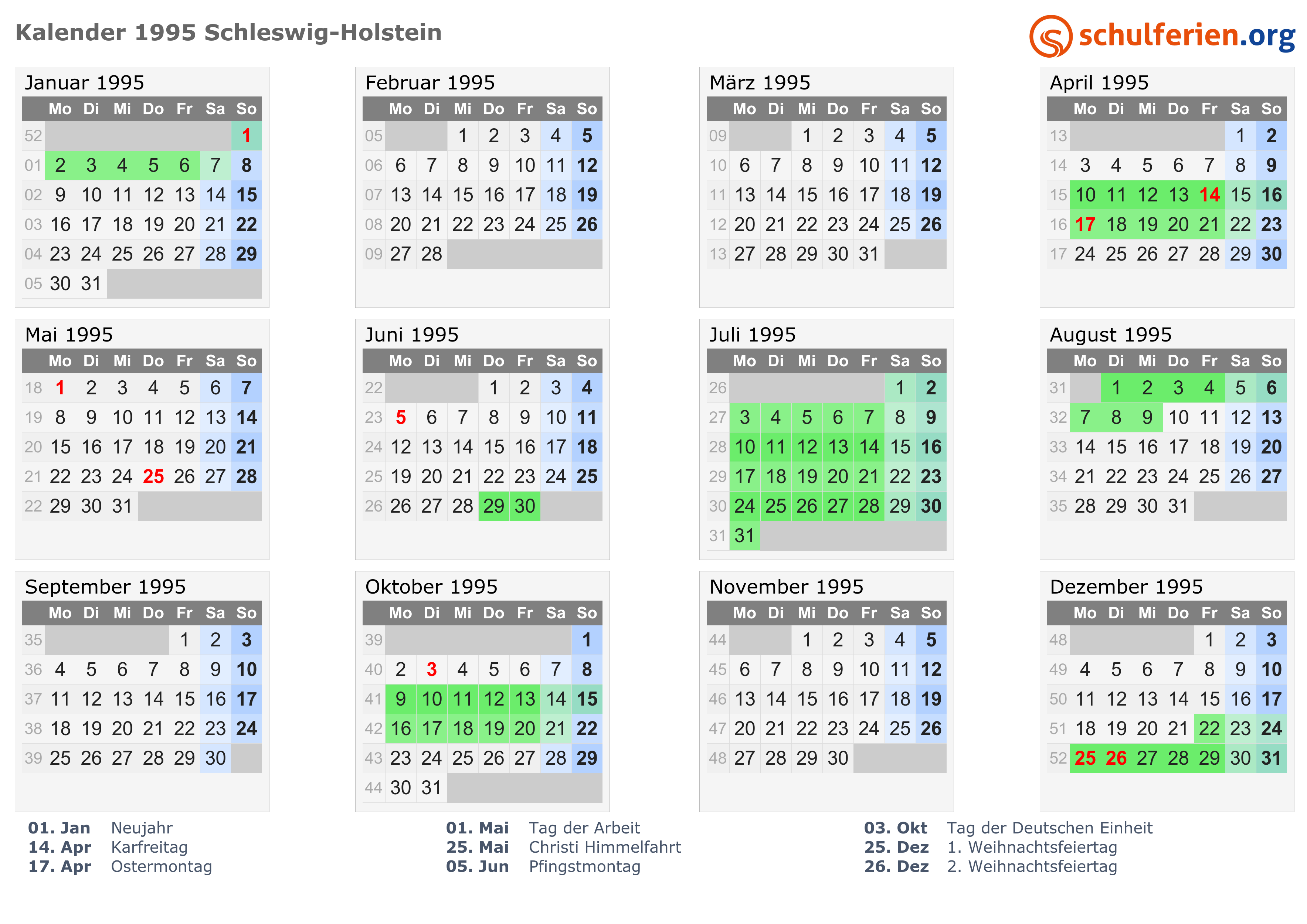 Kalender 1995 Schleswig-Holstein

schulferien.org

Januar 1995

| | Mo | Di | Mi | Do | Fr | Sa | So |
|---|---|---|---|---|---|---|---|
| 52 | | | | | | | 1 |
| 01 | 2 | 3 | 4 | 5 | 6 | 7 | 8 |
| 02 | 9 | 10 | 11 | 12 | 13 | 14 | 15 |
| 03 | 16 | 17 | 18 | 19 | 20 | 21 | 22 |
| 04 | 23 | 24 | 25 | 26 | 27 | 28 | 29 |
| 05 | 30 | 31 | | | | | |

Februar 1995

| | Mo | Di | Mi | Do | Fr | Sa | So |
|---|---|---|---|---|---|---|---|
| 05 | | | 1 | 2 | 3 | 4 | 5 |
| 06 | 6 | 7 | 8 | 9 | 10 | 11 | 12 |
| 07 | 13 | 14 | 15 | 16 | 17 | 18 | 19 |
| 08 | 20 | 21 | 22 | 23 | 24 | 25 | 26 |
| 09 | 27 | 28 | | | | | |

März 1995

| | Mo | Di | Mi | Do | Fr | Sa | So |
|---|---|---|---|---|---|---|---|
| 09 | | | 1 | 2 | 3 | 4 | 5 |
| 10 | 6 | 7 | 8 | 9 | 10 | 11 | 12 |
| 11 | 13 | 14 | 15 | 16 | 17 | 18 | 19 |
| 12 | 20 | 21 | 22 | 23 | 24 | 25 | 26 |
| 13 | 27 | 28 | 29 | 30 | 31 | | |

April 1995

| | Mo | Di | Mi | Do | Fr | Sa | So |
|---|---|---|---|---|---|---|---|
| 13 | | | | | | 1 | 2 |
| 14 | 3 | 4 | 5 | 6 | 7 | 8 | 9 |
| 15 | 10 | 11 | 12 | 13 | 14 | 15 | 16 |
| 16 | 17 | 18 | 19 | 20 | 21 | 22 | 23 |
| 17 | 24 | 25 | 26 | 27 | 28 | 29 | 30 |

Mai 1995

| | Mo | Di | Mi | Do | Fr | Sa | So |
|---|---|---|---|---|---|---|---|
| 18 | 1 | 2 | 3 | 4 | 5 | 6 | 7 |
| 19 | 8 | 9 | 10 | 11 | 12 | 13 | 14 |
| 20 | 15 | 16 | 17 | 18 | 19 | 20 | 21 |
| 21 | 22 | 23 | 24 | 25 | 26 | 27 | 28 |
| 22 | 29 | 30 | 31 | | | | |

Juni 1995

| | Mo | Di | Mi | Do | Fr | Sa | So |
|---|---|---|---|---|---|---|---|
| 22 | | | | 1 | 2 | 3 | 4 |
| 23 | 5 | 6 | 7 | 8 | 9 | 10 | 11 |
| 24 | 12 | 13 | 14 | 15 | 16 | 17 | 18 |
| 25 | 19 | 20 | 21 | 22 | 23 | 24 | 25 |
| 26 | 26 | 27 | 28 | 29 | 30 | | |

Juli 1995

| | Mo | Di | Mi | Do | Fr | Sa | So |
|---|---|---|---|---|---|---|---|
| 26 | | | | | | 1 | 2 |
| 27 | 3 | 4 | 5 | 6 | 7 | 8 | 9 |
| 28 | 10 | 11 | 12 | 13 | 14 | 15 | 16 |
| 29 | 17 | 18 | 19 | 20 | 21 | 22 | 23 |
| 30 | 24 | 25 | 26 | 27 | 28 | 29 | 30 |
| 31 | 31 | | | | | | |

August 1995

| | Mo | Di | Mi | Do | Fr | Sa | So |
|---|---|---|---|---|---|---|---|
| 31 | | 1 | 2 | 3 | 4 | 5 | 6 |
| 32 | 7 | 8 | 9 | 10 | 11 | 12 | 13 |
| 33 | 14 | 15 | 16 | 17 | 18 | 19 | 20 |
| 34 | 21 | 22 | 23 | 24 | 25 | 26 | 27 |
| 35 | 28 | 29 | 30 | 31 | | | |

September 1995

| | Mo | Di | Mi | Do | Fr | Sa | So |
|---|---|---|---|---|---|---|---|
| 35 | | | | | 1 | 2 | 3 |
| 36 | 4 | 5 | 6 | 7 | 8 | 9 | 10 |
| 37 | 11 | 12 | 13 | 14 | 15 | 16 | 17 |
| 38 | 18 | 19 | 20 | 21 | 22 | 23 | 24 |
| 39 | 25 | 26 | 27 | 28 | 29 | 30 | |

Oktober 1995

| | Mo | Di | Mi | Do | Fr | Sa | So |
|---|---|---|---|---|---|---|---|
| 39 | | | | | | | 1 |
| 40 | 2 | 3 | 4 | 5 | 6 | 7 | 8 |
| 41 | 9 | 10 | 11 | 12 | 13 | 14 | 15 |
| 42 | 16 | 17 | 18 | 19 | 20 | 21 | 22 |
| 43 | 23 | 24 | 25 | 26 | 27 | 28 | 29 |
| 44 | 30 | 31 | | | | | |

November 1995

| | Mo | Di | Mi | Do | Fr | Sa | So |
|---|---|---|---|---|---|---|---|
| 44 | | | 1 | 2 | 3 | 4 | 5 |
| 45 | 6 | 7 | 8 | 9 | 10 | 11 | 12 |
| 46 | 13 | 14 | 15 | 16 | 17 | 18 | 19 |
| 47 | 20 | 21 | 22 | 23 | 24 | 25 | 26 |
| 48 | 27 | 28 | 29 | 30 | | | |

Dezember 1995

| | Mo | Di | Mi | Do | Fr | Sa | So |
|---|---|---|---|---|---|---|---|
| 48 | | | | | 1 | 2 | 3 |
| 49 | 4 | 5 | 6 | 7 | 8 | 9 | 10 |
| 50 | 11 | 12 | 13 | 14 | 15 | 16 | 17 |
| 51 | 18 | 19 | 20 | 21 | 22 | 23 | 24 |
| 52 | 25 | 26 | 27 | 28 | 29 | 30 | 31 |

01. Jan Neujahr
14. Apr Karfreitag
17. Apr Ostermontag

01. Mai Tag der Arbeit
25. Mai Christi Himmelfahrt
05. Jun Pfingstmontag

03. Okt Tag der Deutschen Einheit
25. Dez 1. Weihnachtsfeiertag
26. Dez 2. Weihnachtsfeiertag